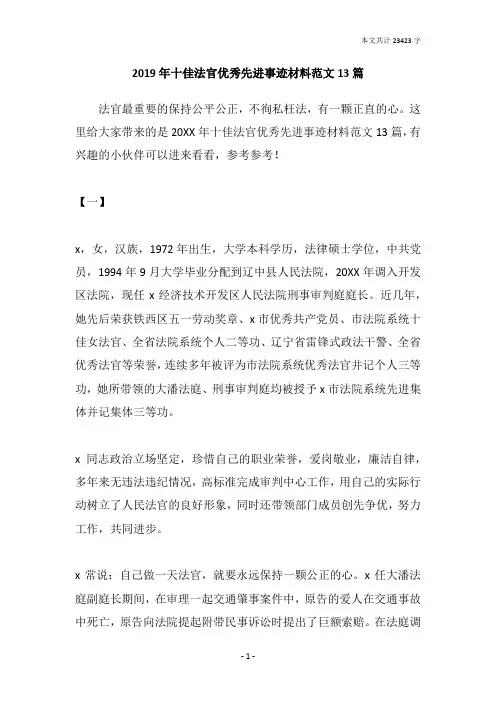 本文共计 23423 字

2019 年十佳法官优秀先进事迹材料范文 13 篇

法官最重要的保持公平公正，不徇私枉法，有一颗正直的心。这里给大家带来的是 20XX 年十佳法官优秀先进事迹材料范文 13 篇，有兴趣的小伙伴可以进来看看，参考参考！

【一】

x，女，汉族，1972 年出生，大学本科学历，法律硕士学位，中共党员，1994 年 9 月大学毕业分配到辽中县人民法院，20XX 年调入开发区法院，现任 x 经济技术开发区人民法院刑事审判庭庭长。近几年，她先后荣获铁西区五一劳动奖章、x 市优秀共产党员、市法院系统十佳女法官、全省法院系统个人二等功、辽宁省雷锋式政法干警、全省优秀法官等荣誉，连续多年被评为市法院系统优秀法官并记个人三等功，她所带领的大潘法庭、刑事审判庭均被授予 x 市法院系统先进集体并记集体三等功。

x 同志政治立场坚定，珍惜自己的职业荣誉，爱岗敬业，廉洁自律，多年来无违法违纪情况，高标准完成审判中心工作，用自己的实际行动树立了人民法官的良好形象，同时还带领部门成员创先争优，努力工作，共同进步。

x 常说：自己做一天法官，就要永远保持一颗公正的心。x 任大潘法庭副庭长期间，在审理一起交通肇事案件中，原告的爱人在交通事故中死亡，原告向法院提起附带民事诉讼时提出了巨额索赔。在法庭调

- 1 -